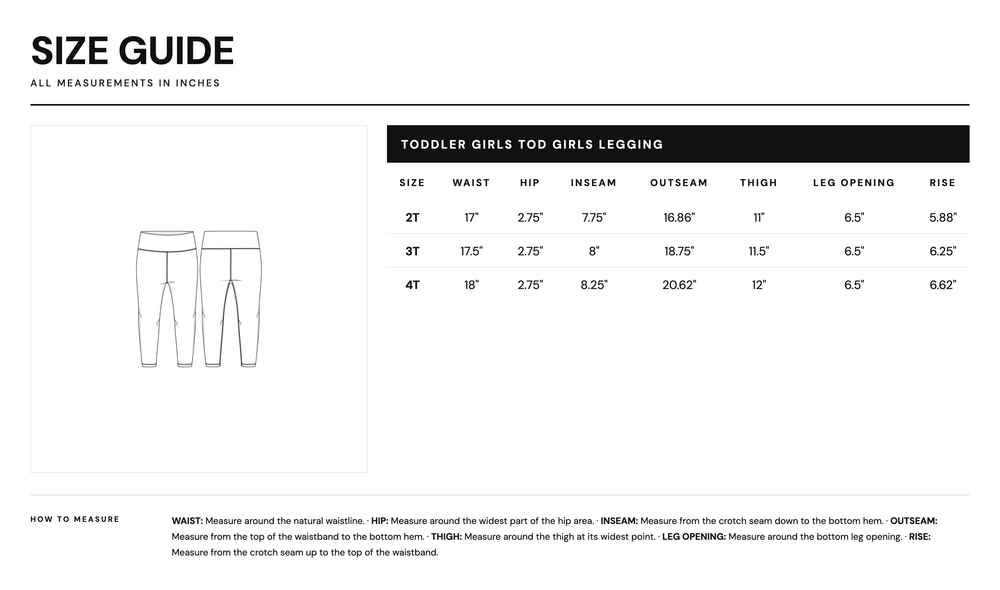 SIZE GUIDE

ALL MEASUREMENTS IN INCHES

TODDLER GIRLS TOD GIRLS LEGGING

| SIZE | WAIST | HIP | INSEAM | OUTSEAM | THIGH | LEG OPENING | RISE |
|---|---|---|---|---|---|---|---|
| 2T | 17" | 2.75" | 7.75" | 16.86" | 11" | 6.5" | 5.88" |
| 3T | 17.5" | 2.75" | 8" | 18.75" | 11.5" | 6.5" | 6.25" |
| 4T | 18" | 2.75" | 8.25" | 20.62" | 12" | 6.5" | 6.62" |

HOW TO MEASURE

WAIST: Measure around the natural waistline. · HIP: Measure around the widest part of the hip area. · INSEAM: Measure from the crotch seam down to the bottom hem. · OUTSEAM: Measure from the top of the waistband to the bottom hem. · THIGH: Measure around the thigh at its widest point. · LEG OPENING: Measure around the bottom leg opening. · RISE: Measure from the crotch seam up to the top of the waistband.